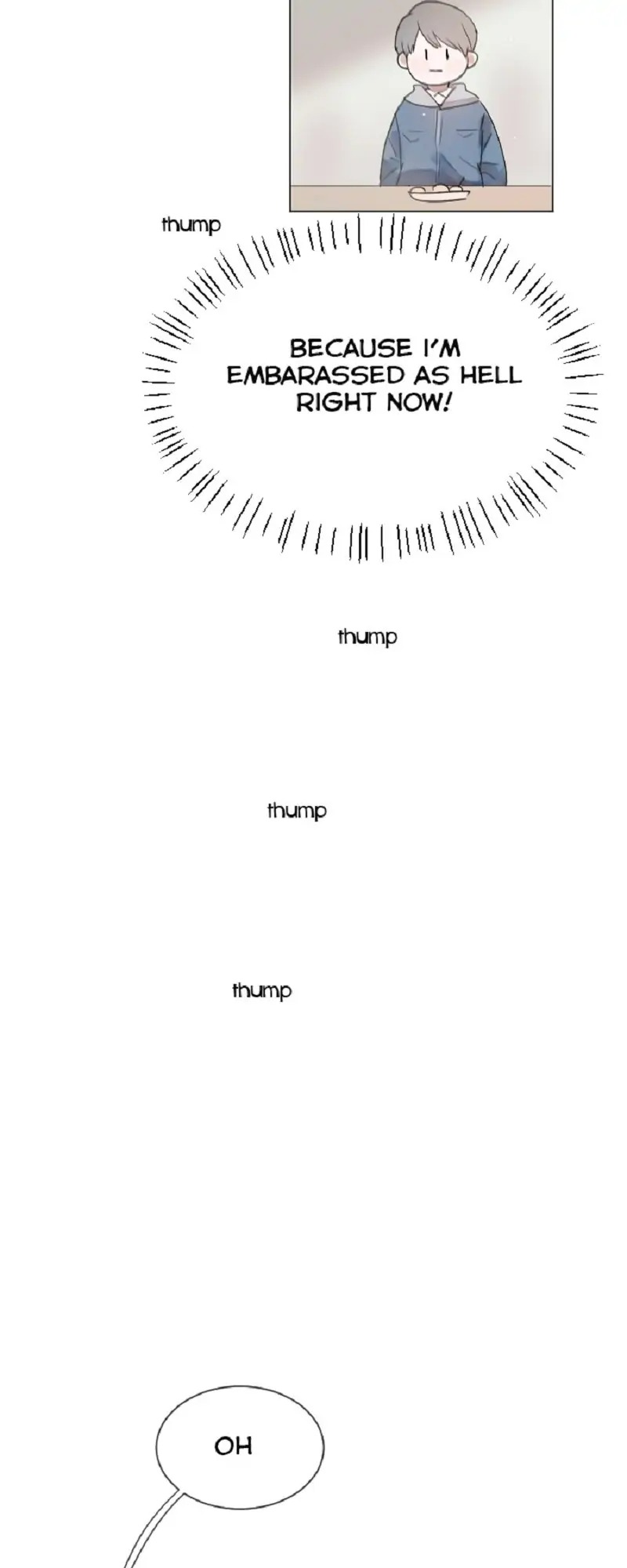 thump

BECAUSE I'M EMBARASSED AS HELL RIGHT NOW!

thump

thump

thump

OH